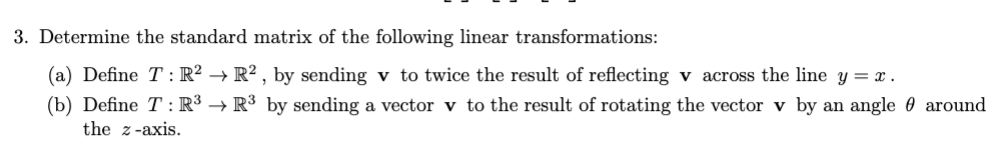 3. Determine the standard matrix of the following linear transformations:

(a) Define $T : \mathbb{R}^2 \to \mathbb{R}^2$, by sending $\mathbf{v}$ to twice the result of reflecting $\mathbf{v}$ across the line $y = x$.

(b) Define $T : \mathbb{R}^3 \to \mathbb{R}^3$ by sending a vector $\mathbf{v}$ to the result of rotating the vector $\mathbf{v}$ by an angle $\theta$ around the $z$-axis.